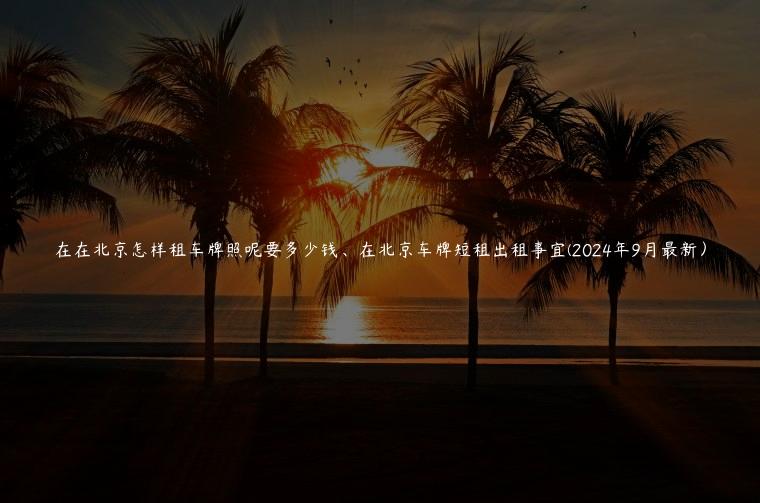 在在北京怎样租车牌照呢要多少钱、在北京车牌短租出租事宜(2024年9月最新）